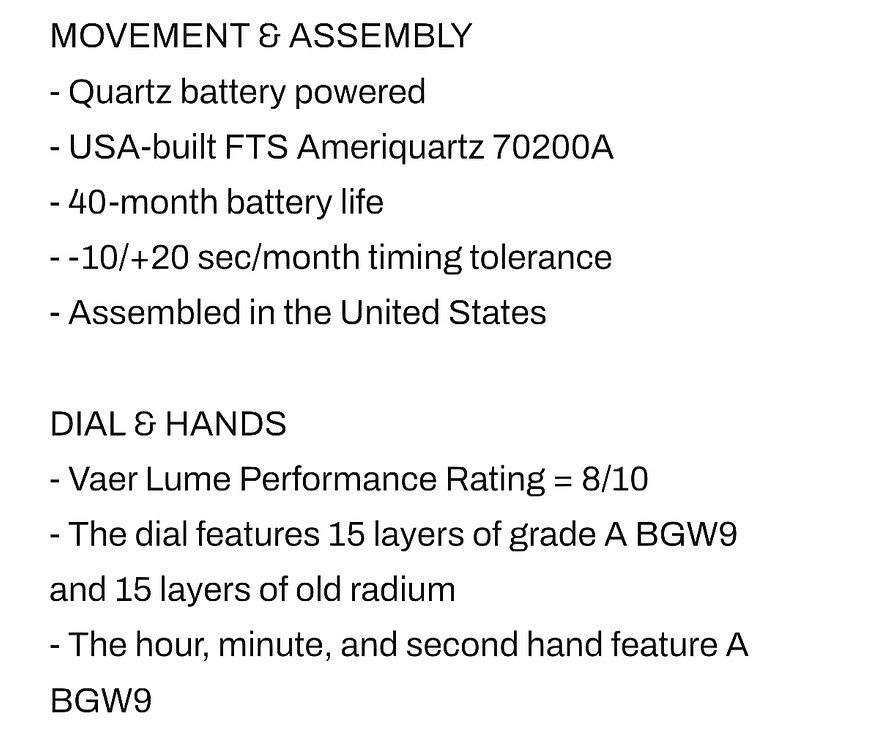 MOVEMENT & ASSEMBLY
- Quartz battery powered
- USA-built FTS Ameriquartz 70200A
- 40-month battery life
- -10/+20 sec/month timing tolerance
- Assembled in the United States

DIAL & HANDS
- Vaer Lume Performance Rating = 8/10
- The dial features 15 layers of grade A BGW9 and 15 layers of old radium
- The hour, minute, and second hand feature A BGW9